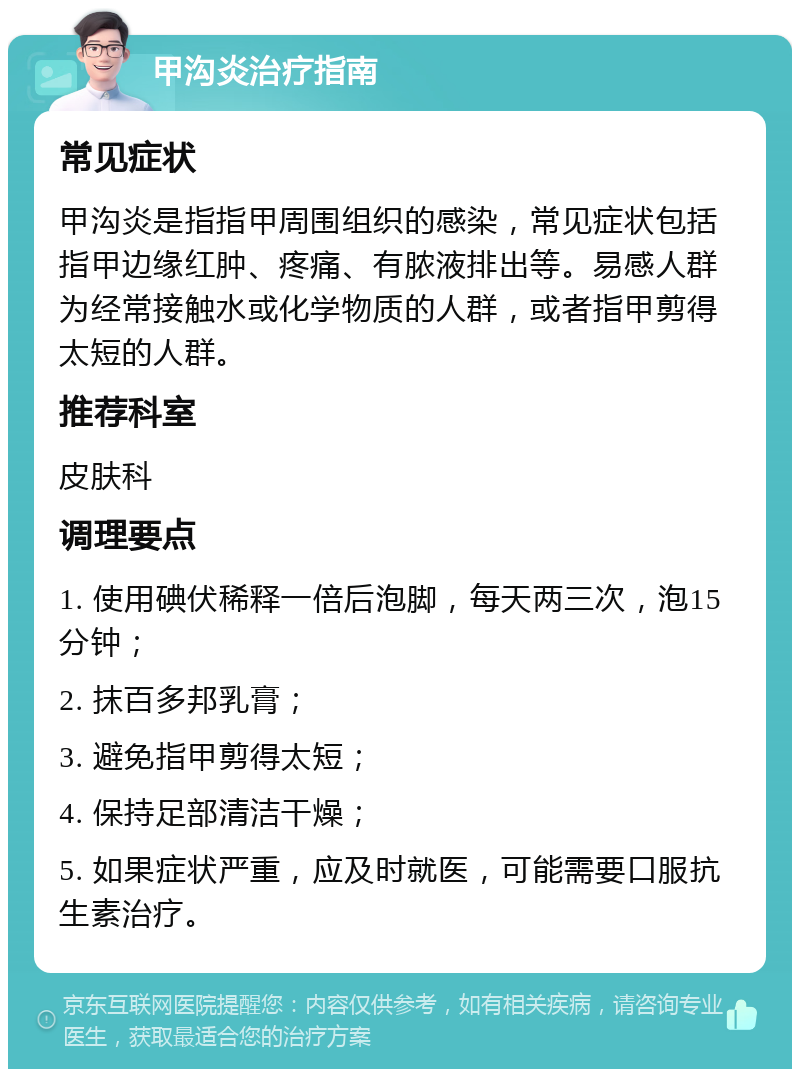 甲沟炎治疗指南

常见症状

甲沟炎是指指甲周围组织的感染，常见症状包括指甲边缘红肿、疼痛、有脓液排出等。易感人群为经常接触水或化学物质的人群，或者指甲剪得太短的人群。

推荐科室

皮肤科

调理要点

1. 使用碘伏稀释一倍后泡脚，每天两三次，泡15分钟；

2. 抹百多邦乳膏；

3. 避免指甲剪得太短；

4. 保持足部清洁干燥；

5. 如果症状严重，应及时就医，可能需要口服抗生素治疗。

京东互联网医院提醒您：内容仅供参考，如有相关疾病，请咨询专业医生，获取最适合您的治疗方案